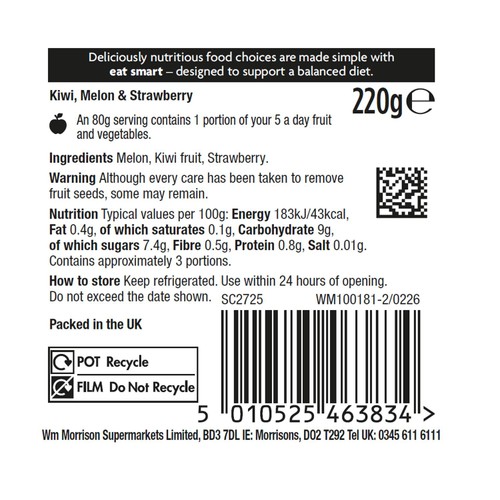 Deliciously nutritious food choices are made simple with eat smart – designed to support a balanced diet.

Kiwi, Melon & Strawberry

220g ℮

An 80g serving contains 1 portion of your 5 a day fruit and vegetables.

Ingredients Melon, Kiwi fruit, Strawberry.

Warning Although every care has been taken to remove fruit seeds, some may remain.

Nutrition Typical values per 100g: Energy 183kJ/43kcal, Fat 0.4g, of which saturates 0.1g, Carbohydrate 9g, of which sugars 7.4g, Fibre 0.5g, Protein 0.8g, Salt 0.01g. Contains approximately 3 portions.

How to store Keep refrigerated. Use within 24 hours of opening. Do not exceed the date shown.

SC2725 WM100181-2/0226

Packed in the UK

POT Recycle
FILM Do Not Recycle

5 010525 463834 >

Wm Morrison Supermarkets Limited, BD3 7DL IE: Morrisons, D02 T292 Tel UK: 0345 611 6111